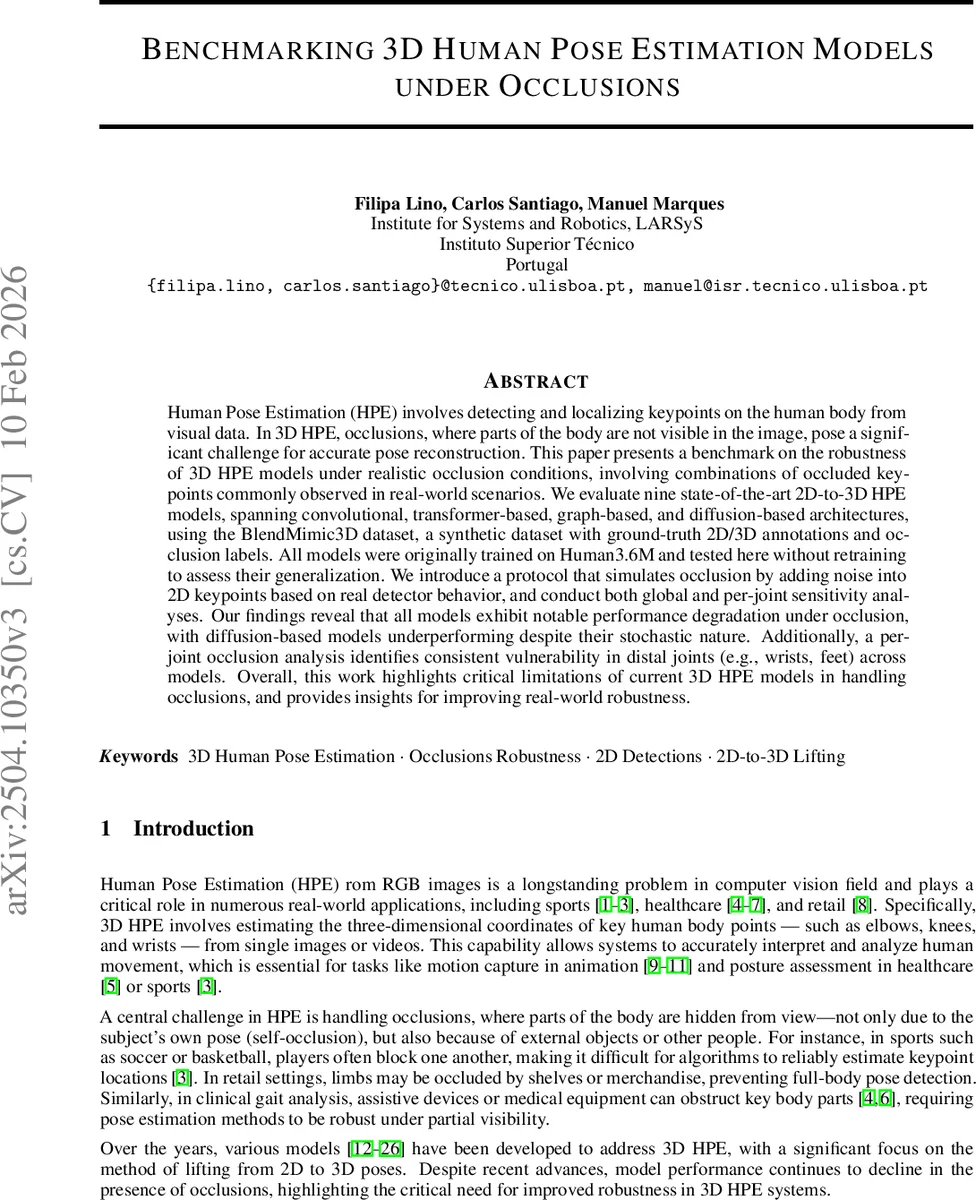 arXiv:2504.10350v3 [cs.CV] 10 Feb 2026

BENCHMARKING 3D HUMAN POSE ESTIMATION MODELS UNDER OCCLUSIONS

Filipa Lino, Carlos Santiago, Manuel Marques
Institute for Systems and Robotics, LARSyS
Instituto Superior Técnico
Portugal
{filipa.lino, carlos.santiago}@tecnico.ulisboa.pt, manuel@isr.tecnico.ulisboa.pt

ABSTRACT

Human Pose Estimation (HPE) involves detecting and localizing keypoints on the human body from visual data. In 3D HPE, occlusions, where parts of the body are not visible in the image, pose a significant challenge for accurate pose reconstruction. This paper presents a benchmark on the robustness of 3D HPE models under realistic occlusion conditions, involving combinations of occluded keypoints commonly observed in real-world scenarios. We evaluate nine state-of-the-art 2D-to-3D HPE models, spanning convolutional, transformer-based, graph-based, and diffusion-based architectures, using the BlendMimic3D dataset, a synthetic dataset with ground-truth 2D/3D annotations and occlusion labels. All models were originally trained on Human3.6M and tested here without retraining to assess their generalization. We introduce a protocol that simulates occlusion by adding noise into 2D keypoints based on real detector behavior, and conduct both global and per-joint sensitivity analyses. Our findings reveal that all models exhibit notable performance degradation under occlusion, with diffusion-based models underperforming despite their stochastic nature. Additionally, a per-joint occlusion analysis identifies consistent vulnerability in distal joints (e.g., wrists, feet) across models. Overall, this work highlights critical limitations of current 3D HPE models in handling occlusions, and provides insights for improving real-world robustness.

Keywords 3D Human Pose Estimation · Occlusions Robustness · 2D Detections · 2D-to-3D Lifting

1 Introduction

Human Pose Estimation (HPE) rom RGB images is a longstanding problem in computer vision field and plays a critical role in numerous real-world applications, including sports [1–3], healthcare [4–7], and retail [8]. Specifically, 3D HPE involves estimating the three-dimensional coordinates of key human body points — such as elbows, knees, and wrists — from single images or videos. This capability allows systems to accurately interpret and analyze human movement, which is essential for tasks like motion capture in animation [9–11] and posture assessment in healthcare [5] or sports [3].

A central challenge in HPE is handling occlusions, where parts of the body are hidden from view—not only due to the subject's own pose (self-occlusion), but also because of external objects or other people. For instance, in sports such as soccer or basketball, players often block one another, making it difficult for algorithms to reliably estimate keypoint locations [3]. In retail settings, limbs may be occluded by shelves or merchandise, preventing full-body pose detection. Similarly, in clinical gait analysis, assistive devices or medical equipment can obstruct key body parts [4, 6], requiring pose estimation methods to be robust under partial visibility.

Over the years, various models [12–26] have been developed to address 3D HPE, with a significant focus on the method of lifting from 2D to 3D poses. Despite recent advances, model performance continues to decline in the presence of occlusions, highlighting the critical need for improved robustness in 3D HPE systems.